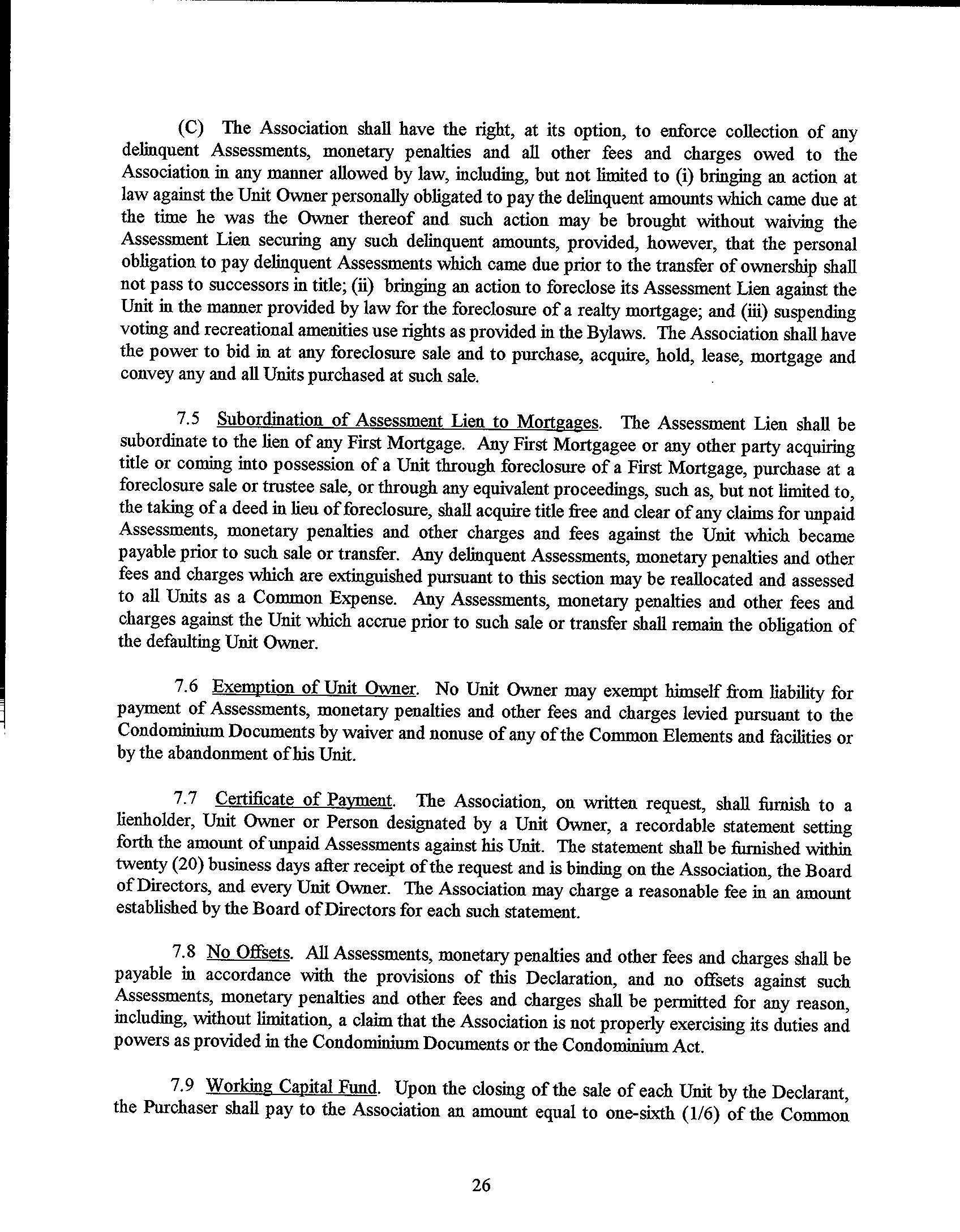 (C) The Association shall have the right, at its option, to enforce collection of any delinquent Assessments, monetary penalties and all other fees and charges owed to the Association in any manner allowed by law, including, but not limited to (i) bringing an action at law against the Unit Owner personally obligated to pay the delinquent amounts which came due at the time he was the Owner thereof and such action may be brought without waiving the Assessment Lien securing any such delinquent amounts, provided, however, that the personal obligation to pay delinquent Assessments which came due prior to the transfer of ownership shall not pass to successors in title; (ii) bringing an action to foreclose its Assessment Lien against the Unit in the manner provided by law for the foreclosure of a realty mortgage; and (iii) suspending voting and recreational amenities use rights as provided in the Bylaws. The Association shall have the power to bid in at any foreclosure sale and to purchase, acquire, hold, lease, mortgage and convey any and all Units purchased at such sale.

7.5 Subordination of Assessment Lien to Mortgages. The Assessment Lien shall be subordinate to the lien of any First Mortgage. Any First Mortgagee or any other party acquiring title or coming into possession of a Unit through foreclosure of a First Mortgage, purchase at a foreclosure sale or trustee sale, or through any equivalent proceedings, such as, but not limited to, the taking of a deed in lieu of foreclosure, shall acquire title free and clear of any claims for unpaid Assessments, monetary penalties and other charges and fees against the Unit which became payable prior to such sale or transfer. Any delinquent Assessments, monetary penalties and other fees and charges which are extinguished pursuant to this section may be reallocated and assessed to all Units as a Common Expense. Any Assessments, monetary penalties and other fees and charges against the Unit which accrue prior to such sale or transfer shall remain the obligation of the defaulting Unit Owner.

7.6 Exemption of Unit Owner. No Unit Owner may exempt himself from liability for payment of Assessments, monetary penalties and other fees and charges levied pursuant to the Condominium Documents by waiver and nonuse of any of the Common Elements and facilities or by the abandonment of his Unit.

7.7 Certificate of Payment. The Association, on written request, shall furnish to a lienholder, Unit Owner or Person designated by a Unit Owner, a recordable statement setting forth the amount of unpaid Assessments against his Unit. The statement shall be furnished within twenty (20) business days after receipt of the request and is binding on the Association, the Board of Directors, and every Unit Owner. The Association may charge a reasonable fee in an amount established by the Board of Directors for each such statement.

7.8 No Offsets. All Assessments, monetary penalties and other fees and charges shall be payable in accordance with the provisions of this Declaration, and no offsets against such Assessments, monetary penalties and other fees and charges shall be permitted for any reason, including, without limitation, a claim that the Association is not properly exercising its duties and powers as provided in the Condominium Documents or the Condominium Act.

7.9 Working Capital Fund. Upon the closing of the sale of each Unit by the Declarant, the Purchaser shall pay to the Association an amount equal to one-sixth (1/6) of the Common

26